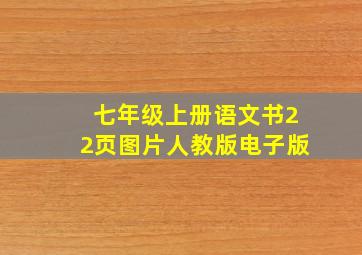 七年级上册语文书22页图片人教版电子版